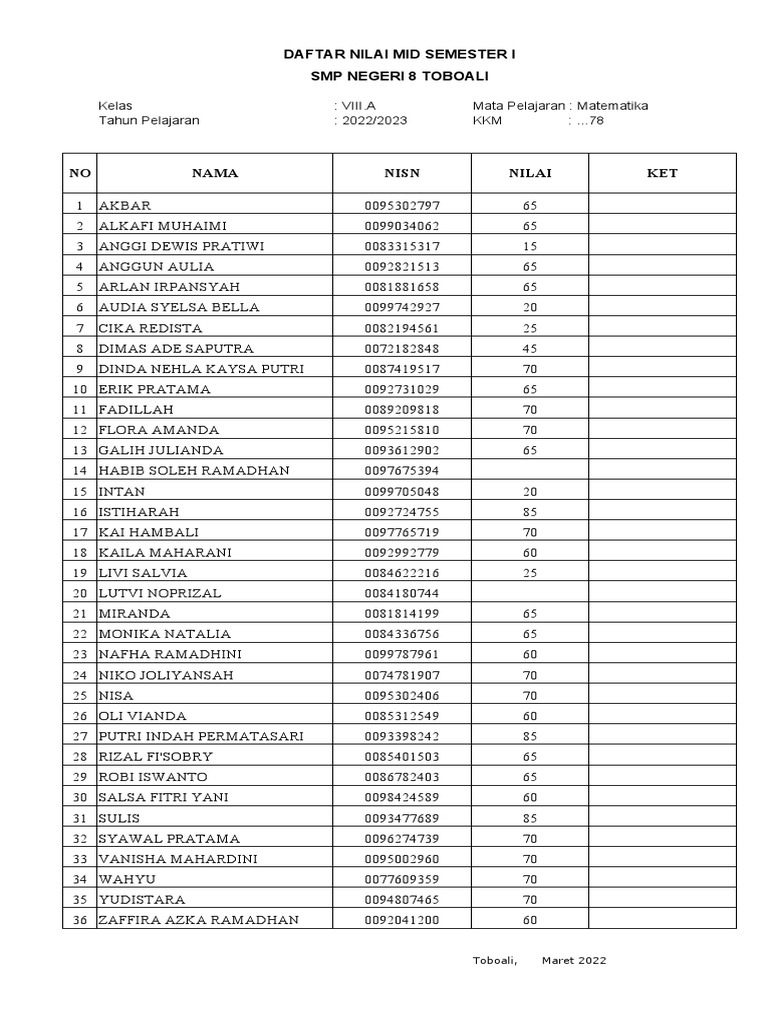 DAFTAR NILAI MID SEMESTER I
SMP NEGERI 8 TOBOALI

Kelas : VIII.A
Tahun Pelajaran : 2022/2023
Mata Pelajaran : Matematika
KKM : ...78

| NO | NAMA | NISN | NILAI | KET |
|---|---|---|---|---|
| 1 | AKBAR | 0095302797 | 65 | |
| 2 | ALKAFI MUHAIMI | 0099034062 | 65 | |
| 3 | ANGGI DEWIS PRATIWI | 0083315317 | 15 | |
| 4 | ANGGUN AULIA | 0092821513 | 65 | |
| 5 | ARLAN IRPANSYAH | 0081881658 | 65 | |
| 6 | AUDIA SYELSA BELLA | 0099742927 | 20 | |
| 7 | CIKA REDISTA | 0082194561 | 25 | |
| 8 | DIMAS ADE SAPUTRA | 0072182848 | 45 | |
| 9 | DINDA NEHLA KAYSA PUTRI | 0087419517 | 70 | |
| 10 | ERIK PRATAMA | 0092731029 | 65 | |
| 11 | FADILLAH | 0089209818 | 70 | |
| 12 | FLORA AMANDA | 0095215810 | 70 | |
| 13 | GALIH JULIANDA | 0093612902 | 65 | |
| 14 | HABIB SOLEH RAMADHAN | 0097675394 | | |
| 15 | INTAN | 0099705048 | 20 | |
| 16 | ISTIHARAH | 0092724755 | 85 | |
| 17 | KAI HAMBALI | 0097765719 | 70 | |
| 18 | KAILA MAHARANI | 0092992779 | 60 | |
| 19 | LIVI SALVIA | 0084622216 | 25 | |
| 20 | LUTVI NOPRIZAL | 0084180744 | | |
| 21 | MIRANDA | 0081814199 | 65 | |
| 22 | MONIKA NATALIA | 0084336756 | 65 | |
| 23 | NAFHA RAMADHINI | 0099787961 | 60 | |
| 24 | NIKO JOLIYANSAH | 0074781907 | 70 | |
| 25 | NISA | 0095302406 | 70 | |
| 26 | OLI VIANDA | 0085312549 | 60 | |
| 27 | PUTRI INDAH PERMATASARI | 0093398242 | 85 | |
| 28 | RIZAL FI'SOBRY | 0085401503 | 65 | |
| 29 | ROBI ISWANTO | 0086782403 | 65 | |
| 30 | SALSA FITRI YANI | 0098424589 | 60 | |
| 31 | SULIS | 0093477689 | 85 | |
| 32 | SYAWAL PRATAMA | 0096274739 | 70 | |
| 33 | VANISHA MAHARDINI | 0095002960 | 70 | |
| 34 | WAHYU | 0077609359 | 70 | |
| 35 | YUDISTARA | 0094807465 | 70 | |
| 36 | ZAFFIRA AZKA RAMADHAN | 0092041200 | 60 | |

Toboali, Maret 2022